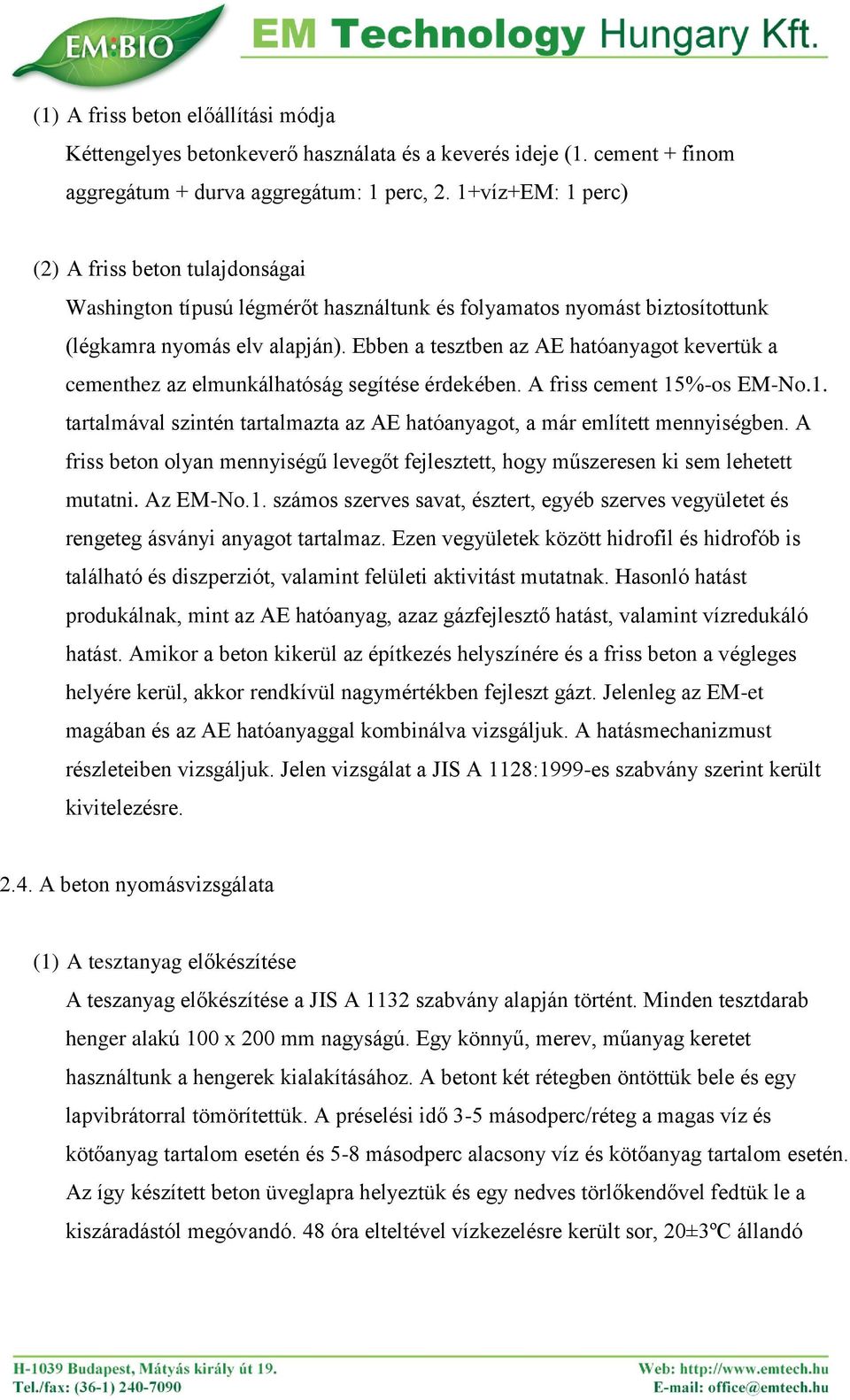 EM·BIO

EM Technology Hungary Kft.

(1) A friss beton előállítási módja
Kéttengelyes betonkeverő használata és a keverés ideje (1. cement + finom aggregátum + durva aggregátum: 1 perc, 2. 1+víz+EM: 1 perc)

(2) A friss beton tulajdonságai
Washington típusú légmérőt használtunk és folyamatos nyomást biztosítottunk (légkamra nyomás elv alapján). Ebben a tesztben az AE hatóanyagot kevertük a cementhez az elmunkálhatóság segítése érdekében. A friss cement 15%-os EM-No.1. tartalmával szintén tartalmazta az AE hatóanyagot, a már említett mennyiségben. A friss beton olyan mennyiségű levegőt fejlesztett, hogy műszeresen ki sem lehetett mutatni. Az EM-No.1. számos szerves savat, észtert, egyéb szerves vegyületet és rengeteg ásványi anyagot tartalmaz. Ezen vegyületek között hidrofil és hidrofób is található és diszperziót, valamint felületi aktivitást mutatnak. Hasonló hatást produkálnak, mint az AE hatóanyag, azaz gázfejlesztő hatást, valamint vízredukáló hatást. Amikor a beton kikerül az építkezés helyszínére és a friss beton a végleges helyére kerül, akkor rendkívül nagymértékben fejleszt gázt. Jelenleg az EM-et magában és az AE hatóanyaggal kombinálva vizsgáljuk. A hatásmechanizmust részleteiben vizsgáljuk. Jelen vizsgálat a JIS A 1128:1999-es szabvány szerint került kivitelezésre.

2.4. A beton nyomásvizsgálata

(1) A tesztanyag előkészítése
A teszanyag előkészítése a JIS A 1132 szabvány alapján történt. Minden tesztdarab henger alakú 100 x 200 mm nagyságú. Egy könnyű, merev, műanyag keretet használtunk a hengerek kialakításához. A betont két rétegben öntöttük bele és egy lapvibrátorral tömörítettük. A préselési idő 3-5 másodperc/réteg a magas víz és kötőanyag tartalom esetén és 5-8 másodperc alacsony víz és kötőanyag tartalom esetén. Az így készített beton üveglapra helyeztük és egy nedves törlőkendővel fedtük le a kiszáradástól megóvandó. 48 óra elteltével vízkezelésre került sor, 20±3ºC állandó

H-1039 Budapest, Mátyás király út 19.
Tel./fax: (36-1) 240-7090
Web: http://www.emtech.hu
E-mail: office@emtech.hu